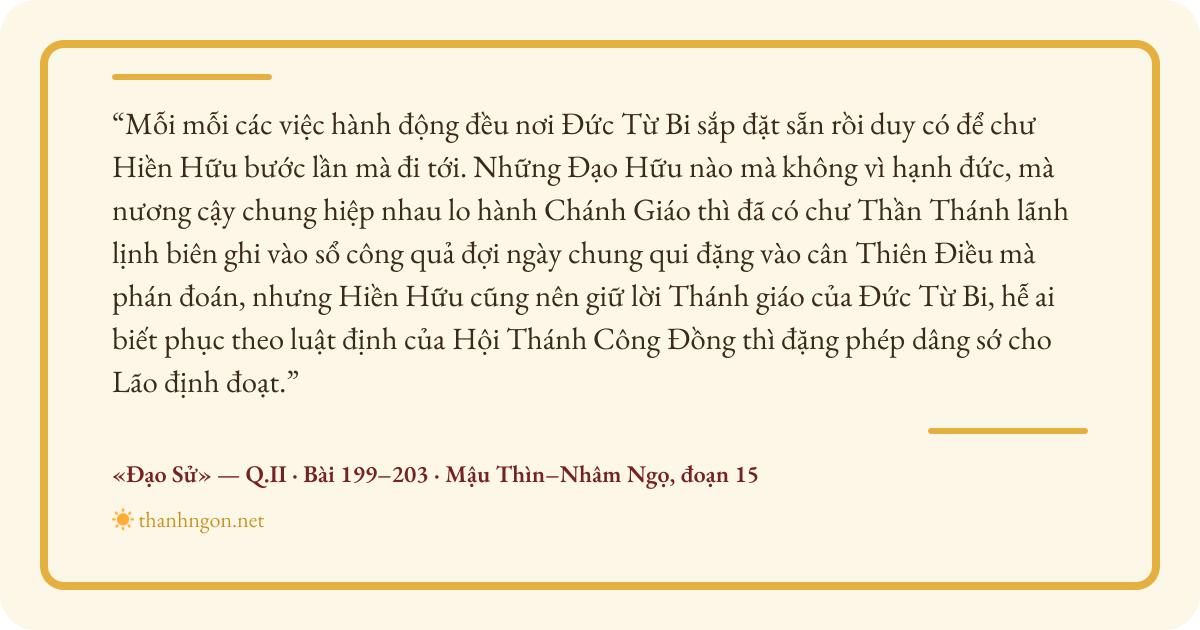 "Mỗi mỗi các việc hành động đều nơi Đức Từ Bi sắp đặt sẵn rồi duy có để chư Hiền Hữu bước lần mà đi tới. Những Đạo Hữu nào mà không vì hạnh đức, mà nương cậy chung hiệp nhau lo hành Chánh Giáo thì đã có chư Thần Thánh lãnh lịnh biên ghi vào sổ công quả đợi ngày chung qui đặng vào cân Thiên Điều mà phán đoán, nhưng Hiền Hữu cũng nên giữ lời Thánh giáo của Đức Từ Bi, hễ ai biết phục theo luật định của Hội Thánh Công Đồng thì đặng phép dâng sớ cho Lão định đoạt."

«Đạo Sử» — Q.II · Bài 199–203 · Mậu Thìn–Nhâm Ngọ, đoạn 15

thanhngon.net